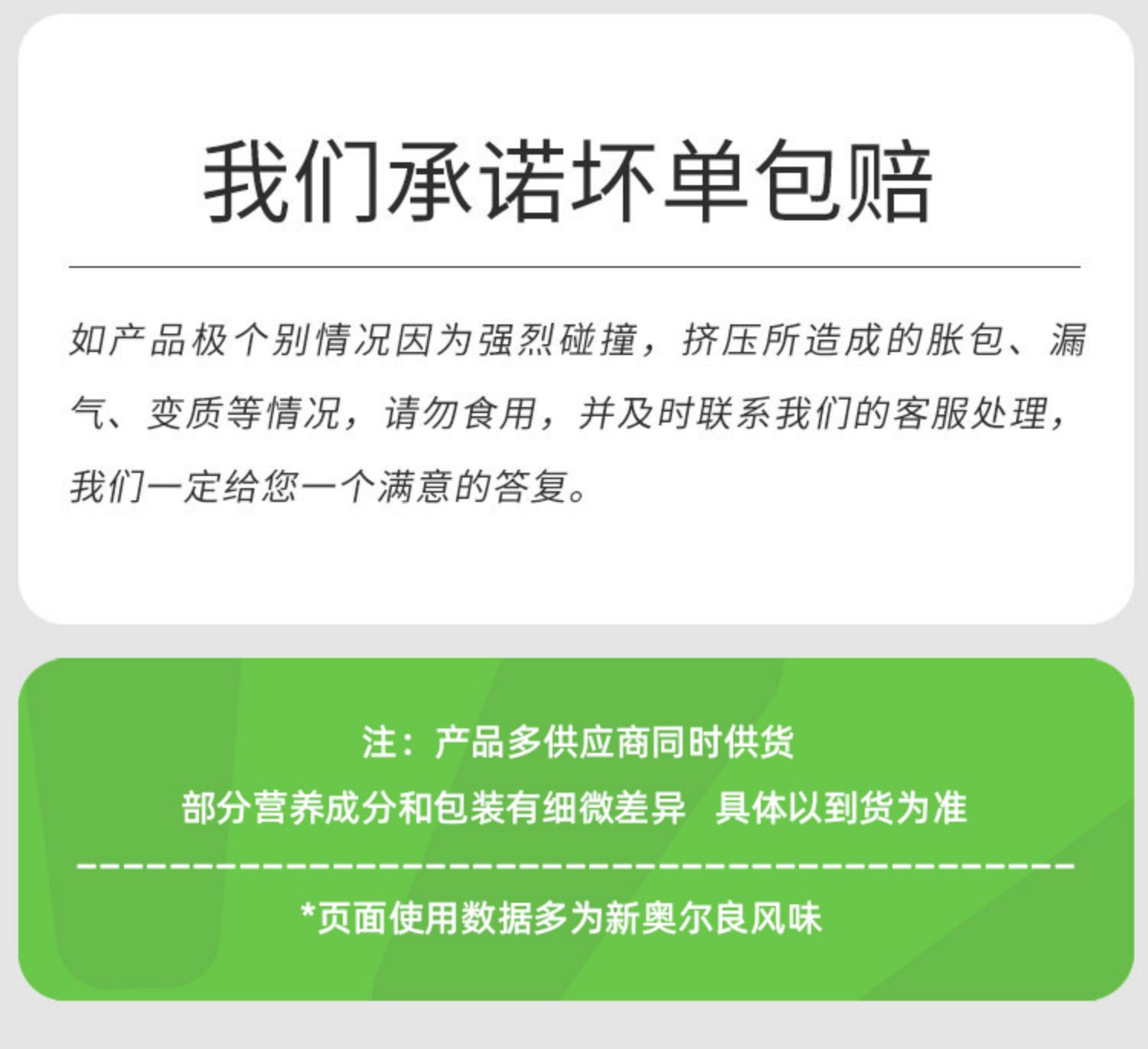 我们承诺坏单包赔

如产品极个别情况因为强烈碰撞，挤压所造成的胀包、漏气、变质等情况，请勿食用，并及时联系我们的客服处理，我们一定给您一个满意的答复。

注：产品多供应商同时供货

部分营养成分和包装有细微差异　具体以到货为准

*页面使用数据多为新奥尔良风味